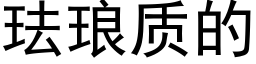 珐琅质的